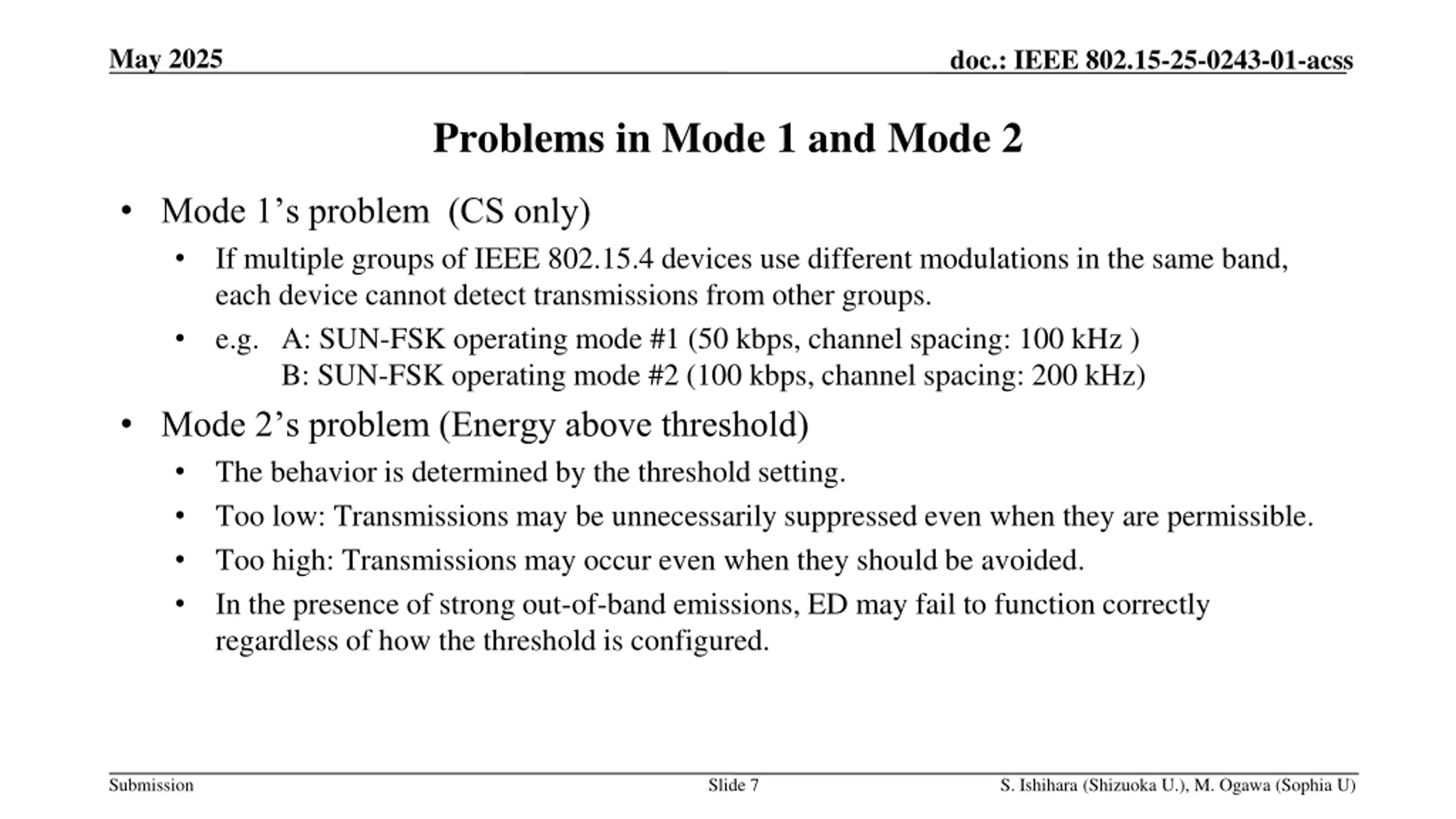 May 2025

doc.: IEEE 802.15-25-0243-01-acss

Problems in Mode 1 and Mode 2

• Mode 1’s problem (CS only)
  • If multiple groups of IEEE 802.15.4 devices use different modulations in the same band, each device cannot detect transmissions from other groups.
  • e.g. A: SUN-FSK operating mode #1 (50 kbps, channel spacing: 100 kHz )
    B: SUN-FSK operating mode #2 (100 kbps, channel spacing: 200 kHz)
• Mode 2’s problem (Energy above threshold)
  • The behavior is determined by the threshold setting.
  • Too low: Transmissions may be unnecessarily suppressed even when they are permissible.
  • Too high: Transmissions may occur even when they should be avoided.
  • In the presence of strong out-of-band emissions, ED may fail to function correctly regardless of how the threshold is configured.

Submission

Slide 7

S. Ishihara (Shizuoka U.), M. Ogawa (Sophia U)